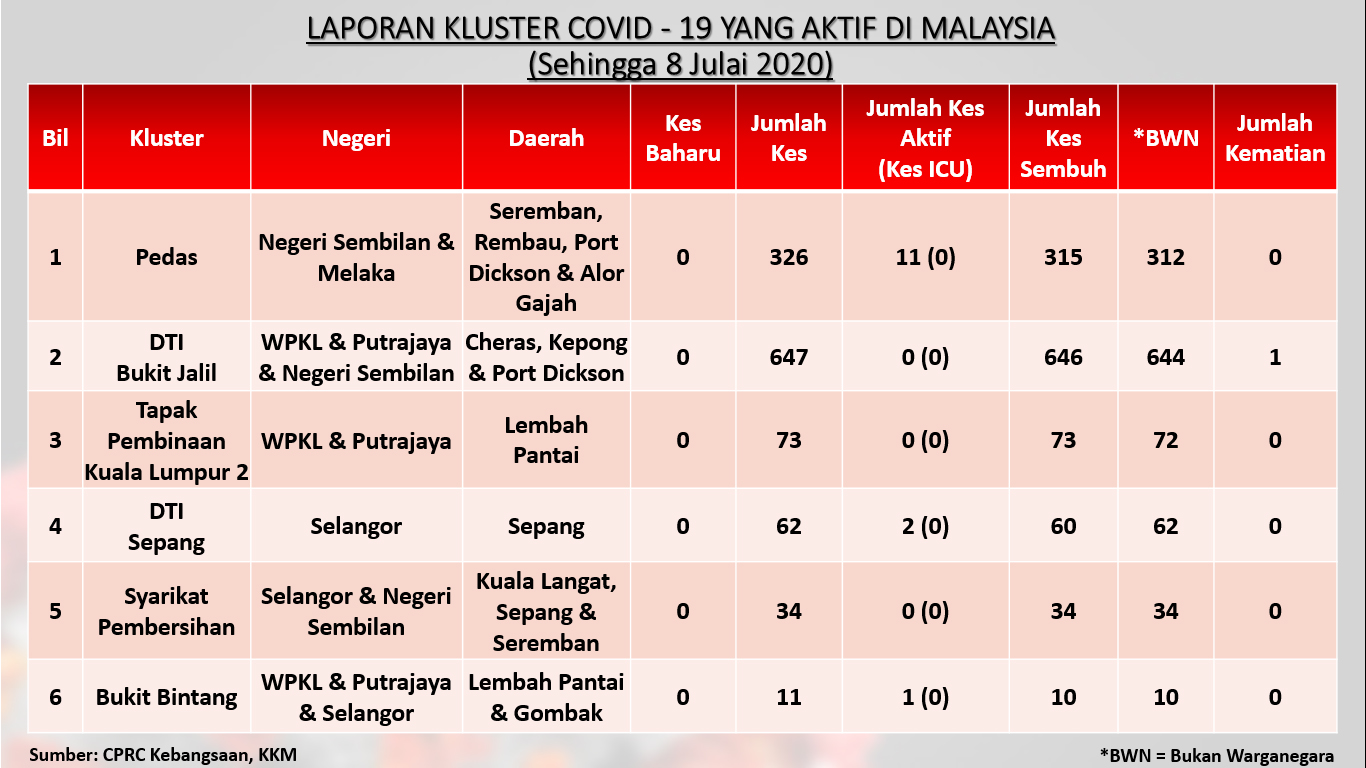 LAPORAN KLUSTER COVID - 19 YANG AKTIF DI MALAYSIA
(Sehingga 8 Julai 2020)

| Bil | Kluster | Negeri | Daerah | Kes Baharu | Jumlah Kes | Jumlah Kes Aktif (Kes ICU) | Jumlah Kes Sembuh | *BWN | Jumlah Kematian |
|---|---|---|---|---|---|---|---|---|---|
| 1 | Pedas | Negeri Sembilan & Melaka | Seremban, Rembau, Port Dickson & Alor Gajah | 0 | 326 | 11 (0) | 315 | 312 | 0 |
| 2 | DTI Bukit Jalil | WPKL & Putrajaya & Negeri Sembilan | Cheras, Kepong & Port Dickson | 0 | 647 | 0 (0) | 646 | 644 | 1 |
| 3 | Tapak Pembinaan Kuala Lumpur 2 | WPKL & Putrajaya | Lembah Pantai | 0 | 73 | 0 (0) | 73 | 72 | 0 |
| 4 | DTI Sepang | Selangor | Sepang | 0 | 62 | 2 (0) | 60 | 62 | 0 |
| 5 | Syarikat Pembersihan | Selangor & Negeri Sembilan | Kuala Langat, Sepang & Seremban | 0 | 34 | 0 (0) | 34 | 34 | 0 |
| 6 | Bukit Bintang | WPKL & Putrajaya & Selangor | Lembah Pantai & Gombak | 0 | 11 | 1 (0) | 10 | 10 | 0 |

Sumber: CPRC Kebangsaan, KKM

*BWN = Bukan Warganegara